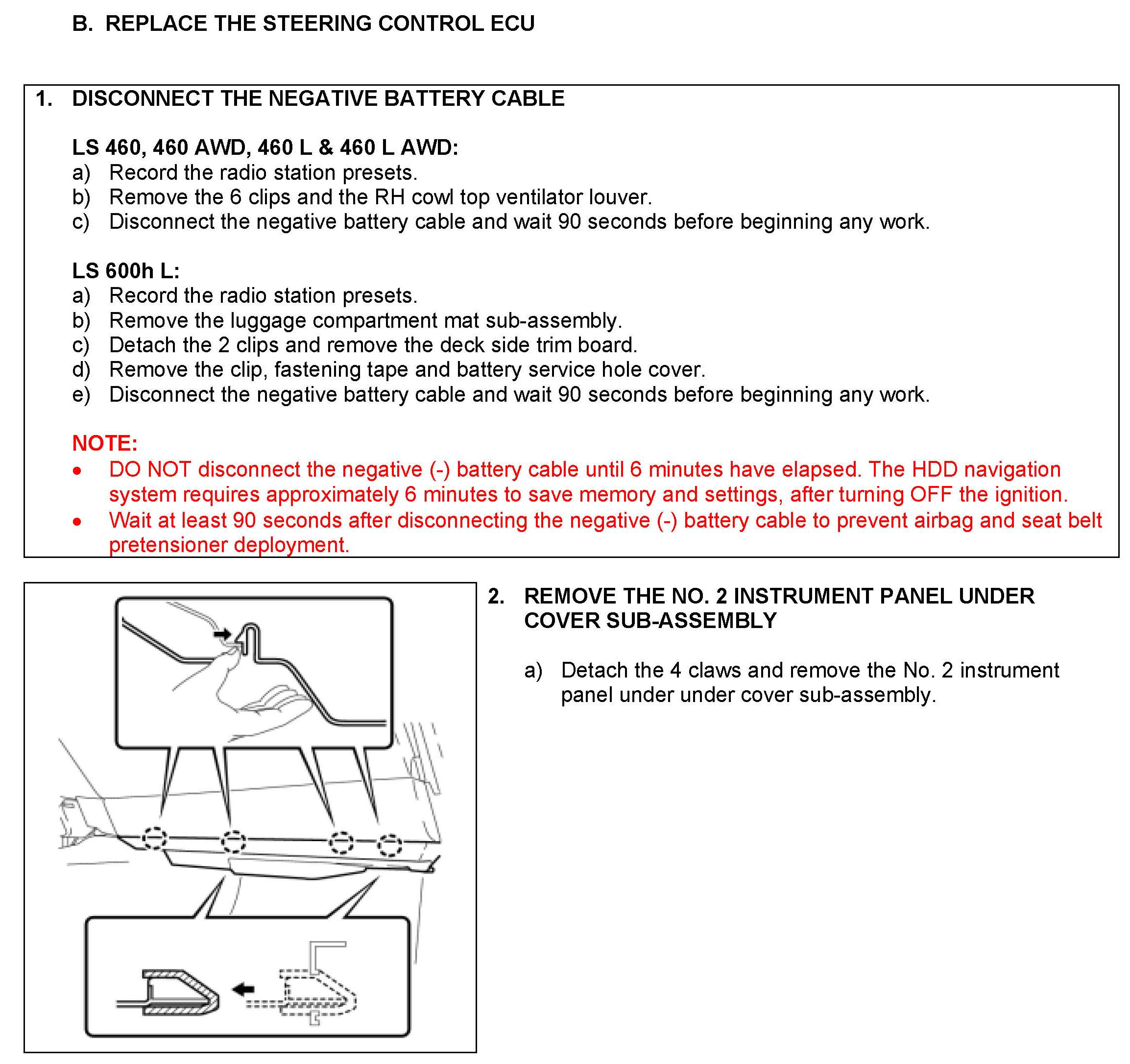 B. REPLACE THE STEERING CONTROL ECU

1. DISCONNECT THE NEGATIVE BATTERY CABLE

LS 460, 460 AWD, 460 L & 460 L AWD:
a) Record the radio station presets.
b) Remove the 6 clips and the RH cowl top ventilator louver.
c) Disconnect the negative battery cable and wait 90 seconds before beginning any work.

LS 600h L:
a) Record the radio station presets.
b) Remove the luggage compartment mat sub-assembly.
c) Detach the 2 clips and remove the deck side trim board.
d) Remove the clip, fastening tape and battery service hole cover.
e) Disconnect the negative battery cable and wait 90 seconds before beginning any work.

NOTE:
• DO NOT disconnect the negative (-) battery cable until 6 minutes have elapsed. The HDD navigation system requires approximately 6 minutes to save memory and settings, after turning OFF the ignition.
• Wait at least 90 seconds after disconnecting the negative (-) battery cable to prevent airbag and seat belt pretensioner deployment.

2. REMOVE THE NO. 2 INSTRUMENT PANEL UNDER COVER SUB-ASSEMBLY

a) Detach the 4 claws and remove the No. 2 instrument panel under under cover sub-assembly.